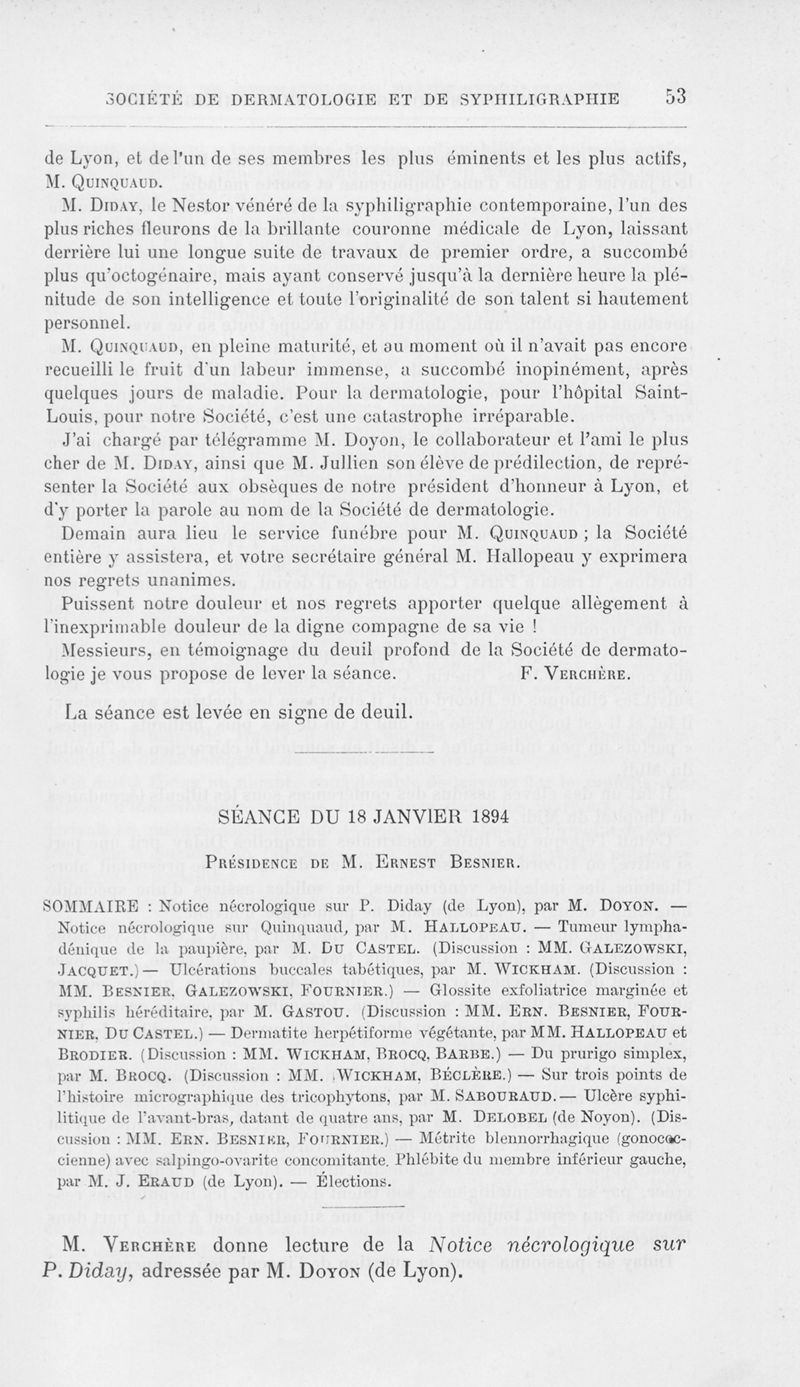 SOCIÉTÉ DE DERMATOLOGIE ET DE SYPHILIGRAPHIE 53

de Lyon, et de l'un de ses membres les plus éminents et les plus actifs, M. Quinquaud.

M. Diday, le Nestor vénéré de la syphiligraphie contemporaine, l'un des plus riches fleurons de la brillante couronne médicale de Lyon, laissant derrière lui une longue suite de travaux de premier ordre, a succombé plus qu'octogénaire, mais ayant conservé jusqu'à la dernière heure la plénitude de son intelligence et toute l'originalité de son talent si hautement personnel.

M. Quinquaud, en pleine maturité, et au moment où il n'avait pas encore recueilli le fruit d'un labeur immense, a succombé inopinément, après quelques jours de maladie. Pour la dermatologie, pour l'hôpital Saint-Louis, pour notre Société, c'est une catastrophe irréparable.

J'ai chargé par télégramme M. Doyon, le collaborateur et l'ami le plus cher de M. Diday, ainsi que M. Jullien son élève de prédilection, de représenter la Société aux obsèques de notre président d'honneur à Lyon, et d'y porter la parole au nom de la Société de dermatologie.

Demain aura lieu le service funèbre pour M. Quinquaud ; la Société entière y assistera, et votre secrétaire général M. Hallopeau y exprimera nos regrets unanimes.

Puissent notre douleur et nos regrets apporter quelque allègement à l'inexprimable douleur de la digne compagne de sa vie !

Messieurs, en témoignage du deuil profond de la Société de dermatologie je vous propose de lever la séance. F. Verchère.

La séance est levée en signe de deuil.

SÉANCE DU 18 JANVIER 1894

Présidence de M. Ernest Besnier.

SOMMAIRE : Notice nécrologique sur P. Diday (de Lyon), par M. Doyon. — Notice nécrologique sur Quinquaud, par M. Hallopeau. — Tumeur lymphadénique de la paupière, par M. Du Castel. (Discussion : MM. Galezowski, Jacquet.) — Ulcérations buccales tabétiques, par M. Wickham. (Discussion : MM. Besnier, Galezowski, Fournier.) — Glossite exfoliatrice marginée et syphilis héréditaire, par M. Gastou. (Discussion : MM. Ern. Besnier, Fournier, Du Castel.) — Dermatite herpétiforme végétante, par MM. Hallopeau et Brodier. (Discussion : MM. Wickham, Brocq, Barbe.) — Du prurigo simplex, par M. Brocq. (Discussion : MM. Wickham, Béclère.) — Sur trois points de l'histoire micrographique des tricophytons, par M. Sabouraud. — Ulcère syphilitique de l'avant-bras, datant de quatre ans, par M. Delobel (de Noyon). (Discussion : MM. Ern. Besnier, Fournier.) — Métrite blennorrhagique (gonococcienne) avec salpingo-ovarite concomitante. Phlébite du membre inférieur gauche, par M. J. Eraud (de Lyon). — Élections.

M. Verchère donne lecture de la Notice nécrologique sur P. Diday, adressée par M. Doyon (de Lyon).